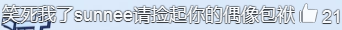 笑死我了sunnee请捡起你的偶像包袱 21